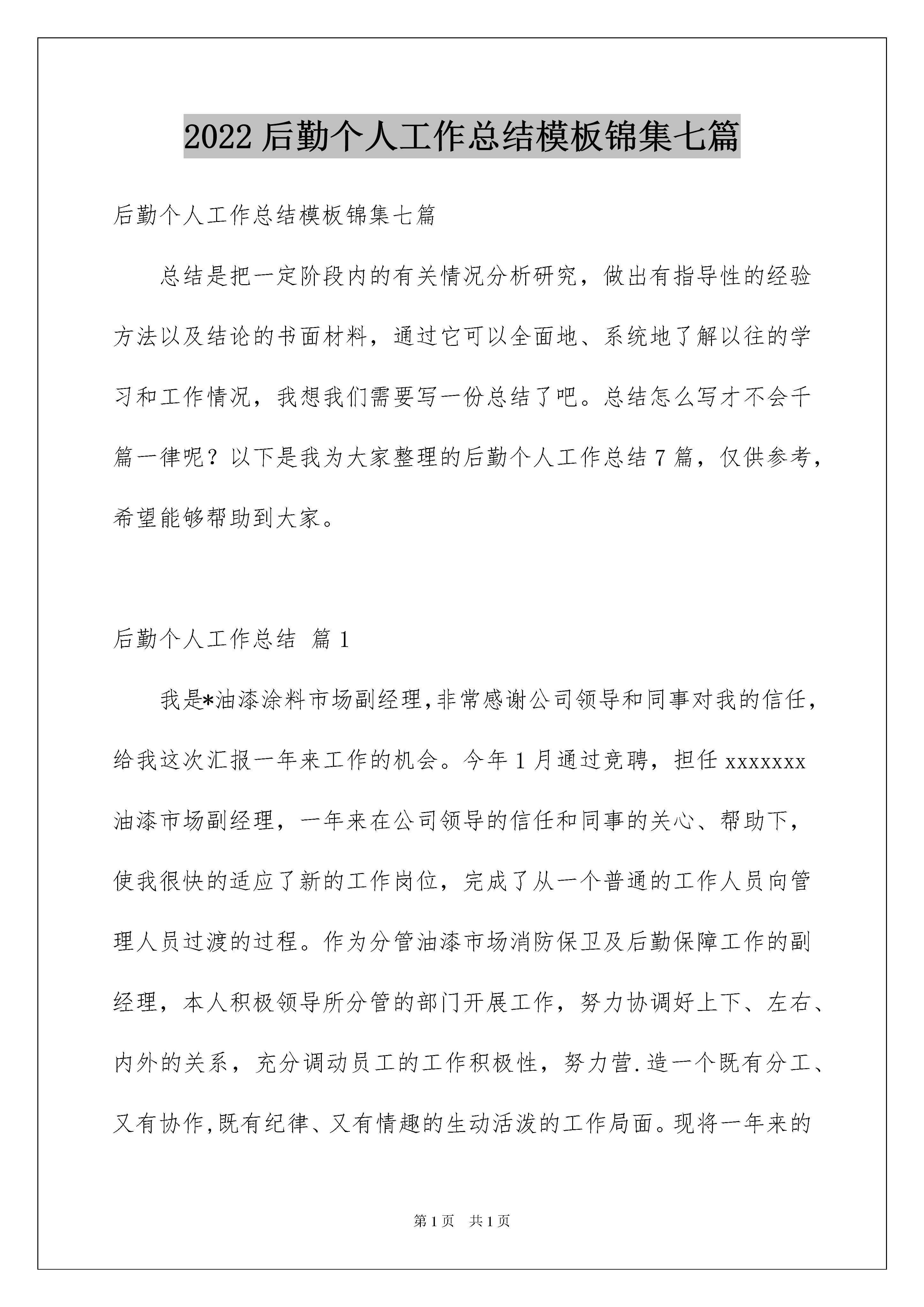 2022 后勤个人工作总结模板锦集七篇

后勤个人工作总结模板锦集七篇

总结是把一定阶段内的有关情况分析研究，做出有指导性的经验方法以及结论的书面材料，通过它可以全面地、系统地了解以往的学习和工作情况，我想我们需要写一份总结了吧。总结怎么写才不会千篇一律呢？以下是我为大家整理的后勤个人工作总结 7 篇，仅供参考，希望能够帮助到大家。

后勤个人工作总结 篇 1

我是*油漆涂料市场副经理,非常感谢公司领导和同事对我的信任，给我这次汇报一年来工作的机会。今年 1 月通过竞聘，担任 xxxxxxx 油漆市场副经理，一年来在公司领导的信任和同事的关心、帮助下，使我很快的适应了新的工作岗位，完成了从一个普通的工作人员向管理人员过渡的过程。作为分管油漆市场消防保卫及后勤保障工作的副经理，本人积极领导所分管的部门开展工作，努力协调好上下、左右、内外的关系，充分调动员工的工作积极性，努力营.造一个既有分工、又有协作,既有纪律、又有情趣的生动活泼的工作局面。现将一年来的

第 1 页 共 1 页